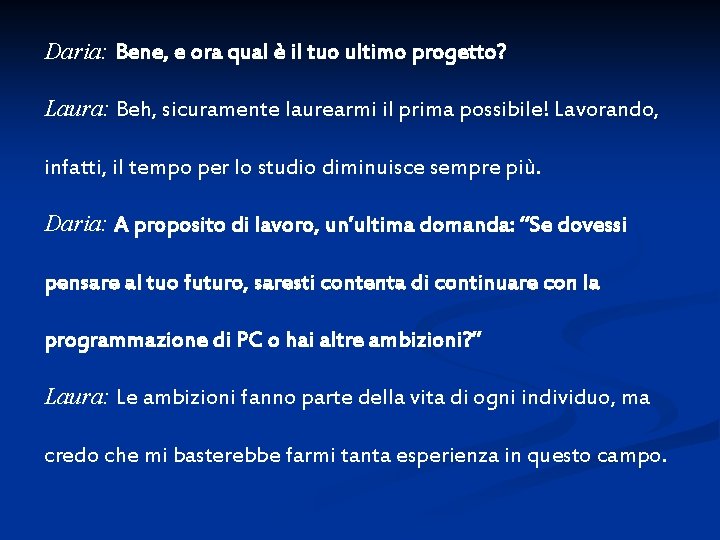 Daria: Bene, e ora qual è il tuo ultimo progetto?

Laura: Beh, sicuramente laurearmi il prima possibile! Lavorando, infatti, il tempo per lo studio diminuisce sempre più.

Daria: A proposito di lavoro, un'ultima domanda: "Se dovessi pensare al tuo futuro, saresti contenta di continuare con la programmazione di PC o hai altre ambizioni?"

Laura: Le ambizioni fanno parte della vita di ogni individuo, ma credo che mi basterebbe farmi tanta esperienza in questo campo.